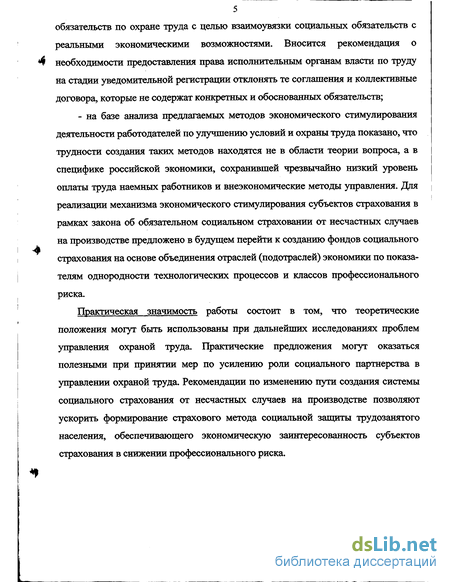 5

обязательств по охране труда с целью взаимоувязки социальных обязательств с реальными экономическими возможностями. Вносится рекомендация о необходимости предоставления права исполнительным органам власти по труду на стадии уведомительной регистрации отклонять те соглашения и коллективные договора, которые не содержат конкретных и обоснованных обязательств;

- на базе анализа предлагаемых методов экономического стимулирования деятельности работодателей по улучшению условий и охраны труда показано, что трудности создания таких методов находятся не в области теории вопроса, а в специфике российской экономики, сохранившей чрезвычайно низкий уровень оплаты труда наемных работников и внеэкономические методы управления. Для реализации механизма экономического стимулирования субъектов страхования в рамках закона об обязательном социальном страховании от несчастных случаев на производстве предложено в будущем перейти к созданию фондов социального страхования на основе объединения отраслей (подотраслей) экономики по показателям однородности технологических процессов и классов профессионального риска.

Практическая значимость работы состоит в том, что теоретические положения могут быть использованы при дальнейших исследованиях проблем управления охраной труда. Практические предложения могут оказаться полезными при принятии мер по усилению роли социального партнерства в управлении охраной труда. Рекомендации по изменению пути создания системы социального страхования от несчастных случаев на производстве позволяют ускорить формирование страхового метода социальной защиты трудозанятого населения, обеспечивающего экономическую заинтересованность субъектов страхования в снижении профессионального риска.

dsLib.net
библиотека диссертаций